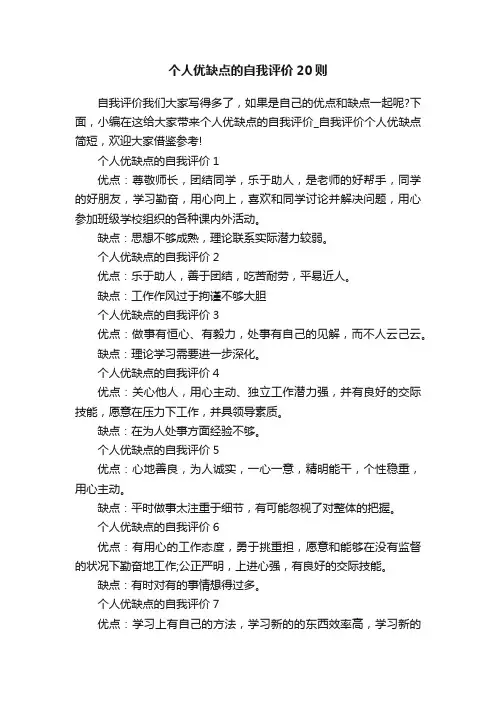 个人优缺点的自我评价20则

自我评价我们大家写得多了，如果是自己的优点和缺点一起呢?下面，小编在这给大家带来个人优缺点的自我评价_自我评价个人优缺点简短，欢迎大家借鉴参考!

个人优缺点的自我评价1

优点：尊敬师长，团结同学，乐于助人，是老师的好帮手，同学的好朋友，学习勤奋，用心向上，喜欢和同学讨论并解决问题，用心参加班级学校组织的各种课内外活动。

缺点：思想不够成熟，理论联系实际潜力较弱。

个人优缺点的自我评价2

优点：乐于助人，善于团结，吃苦耐劳，平易近人。

缺点：工作作风过于拘谨不够大胆

个人优缺点的自我评价3

优点：做事有恒心、有毅力，处事有自己的见解，而不人云己云。

缺点：理论学习需要进一步深化。

个人优缺点的自我评价4

优点：关心他人，用心主动、独立工作潜力强，并有良好的交际技能，愿意在压力下工作，并具领导素质。

缺点：在为人处事方面经验不够。

个人优缺点的自我评价5

优点：心地善良，为人诚实，一心一意，精明能干，个性稳重，用心主动。

缺点：平时做事太注重于细节，有可能忽视了对整体的把握。

个人优缺点的自我评价6

优点：有用心的工作态度，勇于挑重担，愿意和能够在没有监督的状况下勤奋地工作;公正严明，上进心强，有良好的交际技能。

缺点：有时对有的事情想得过多。

个人优缺点的自我评价7

优点：学习上有自己的方法，学习新的的东西效率高，学习新的